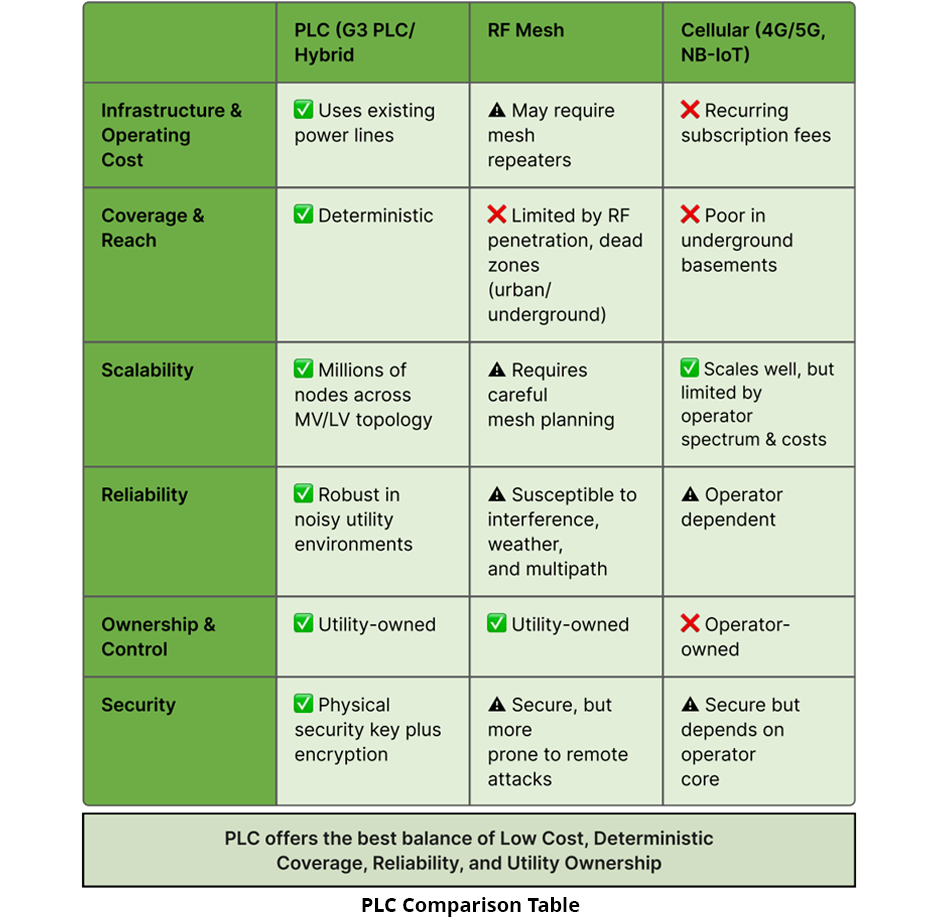 | | PLC (G3 PLC/ Hybrid | RF Mesh | Cellular (4G/5G, NB-IoT) |
|---|---|---|---|
| Infrastructure & Operating Cost | ✅ Uses existing power lines | ⚠ May require mesh repeaters | ❌ Recurring subscription fees |
| Coverage & Reach | ✅ Deterministic | ❌ Limited by RF penetration, dead zones (urban/ underground) | ❌ Poor in underground basements |
| Scalability | ✅ Millions of nodes across MV/LV topology | ⚠ Requires careful mesh planning | ✅ Scales well, but limited by operator spectrum & costs |
| Reliability | ✅ Robust in noisy utility environments | ⚠ Susceptible to interference, weather, and multipath | ⚠ Operator dependent |
| Ownership & Control | ✅ Utility-owned | ✅ Utility-owned | ❌ Operator-owned |
| Security | ✅ Physical security key plus encryption | ⚠ Secure, but more prone to remote attacks | ⚠ Secure but depends on operator core |

PLC offers the best balance of Low Cost, Deterministic Coverage, Reliability, and Utility Ownership

PLC Comparison Table